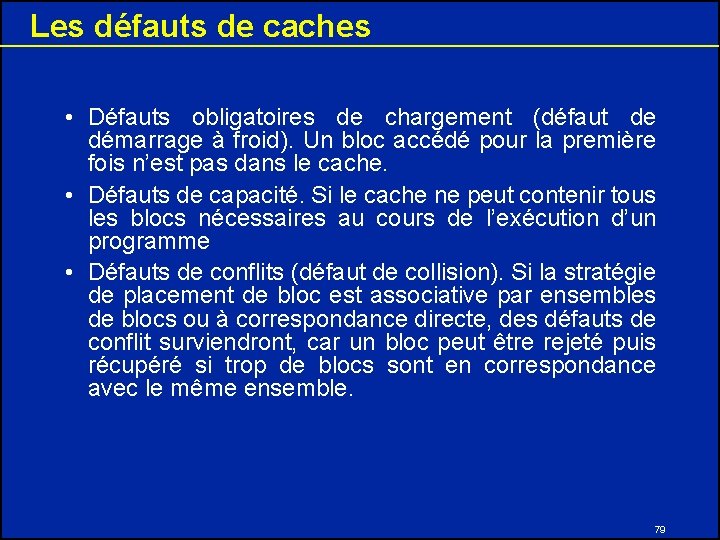 Les défauts de caches

• Défauts obligatoires de chargement (défaut de démarrage à froid). Un bloc accédé pour la première fois n'est pas dans le cache.

• Défauts de capacité. Si le cache ne peut contenir tous les blocs nécessaires au cours de l'exécution d'un programme

• Défauts de conflits (défaut de collision). Si la stratégie de placement de bloc est associative par ensembles de blocs ou à correspondance directe, des défauts de conflit surviendront, car un bloc peut être rejeté puis récupéré si trop de blocs sont en correspondance avec le même ensemble.

79